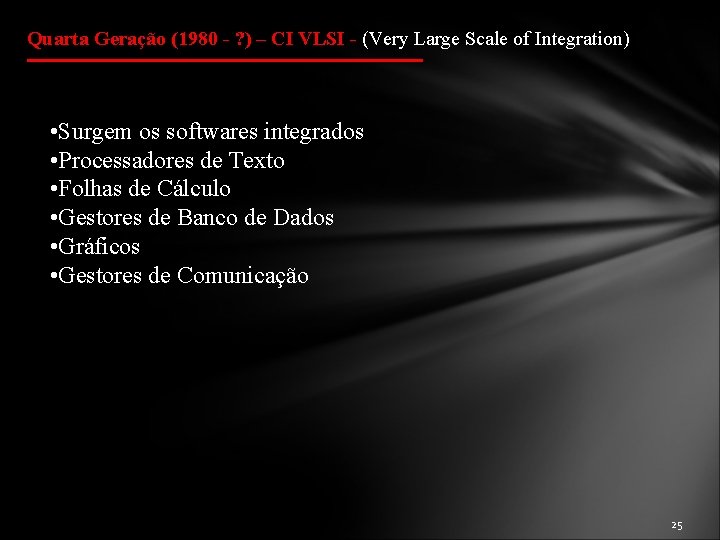 Quarta Geração (1980 - ?) – CI VLSI - (Very Large Scale of Integration)

•Surgem os softwares integrados
•Processadores de Texto
•Folhas de Cálculo
•Gestores de Banco de Dados
•Gráficos
•Gestores de Comunicação

25